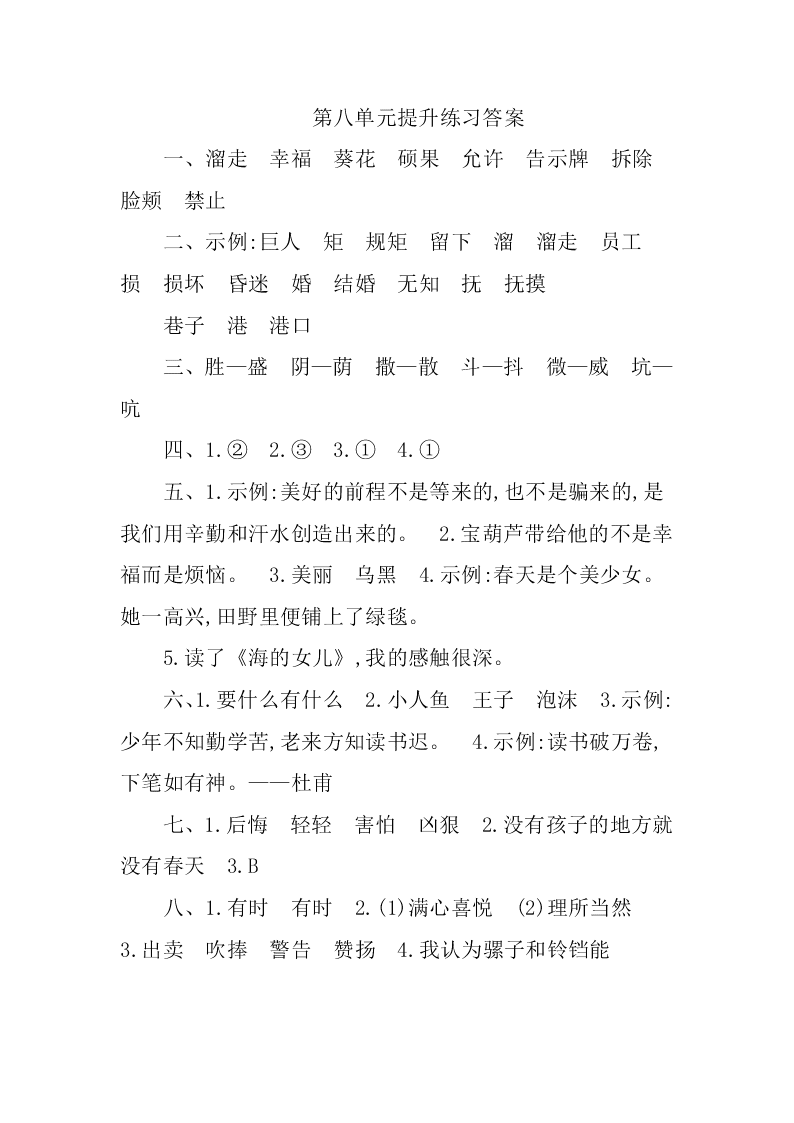 第八单元提升练习答案

一、溜走　幸福　葵花　硕果　允许　告示牌　拆除　脸颊　禁止

二、示例:巨人　矩　规矩　留下　溜　溜走　员工　损　损坏　昏迷　婚　结婚　无知　抚　抚摸　巷子　港　港口

三、胜—盛　阴—荫　撒—散　斗—抖　微—威　坑—吭

四、1.②　2.③　3.①　4.①

五、1.示例:美好的前程不是等来的,也不是骗来的,是我们用辛勤和汗水创造出来的。　2.宝葫芦带给他的不是幸福而是烦恼。　3.美丽　乌黑　4.示例:春天是个美少女。她一高兴,田野里便铺上了绿毯。

5.读了《海的女儿》,我的感触很深。

六、1.要什么有什么　2.小人鱼　王子　泡沫　3.示例:少年不知勤学苦,老来方知读书迟。　4.示例:读书破万卷,下笔如有神。——杜甫

七、1.后悔　轻轻　害怕　凶狠　2.没有孩子的地方就没有春天　3.B

八、1.有时　有时　2.(1)满心喜悦　(2)理所当然　3.出卖　吹捧　警告　赞扬　4.我认为骡子和铃铛能